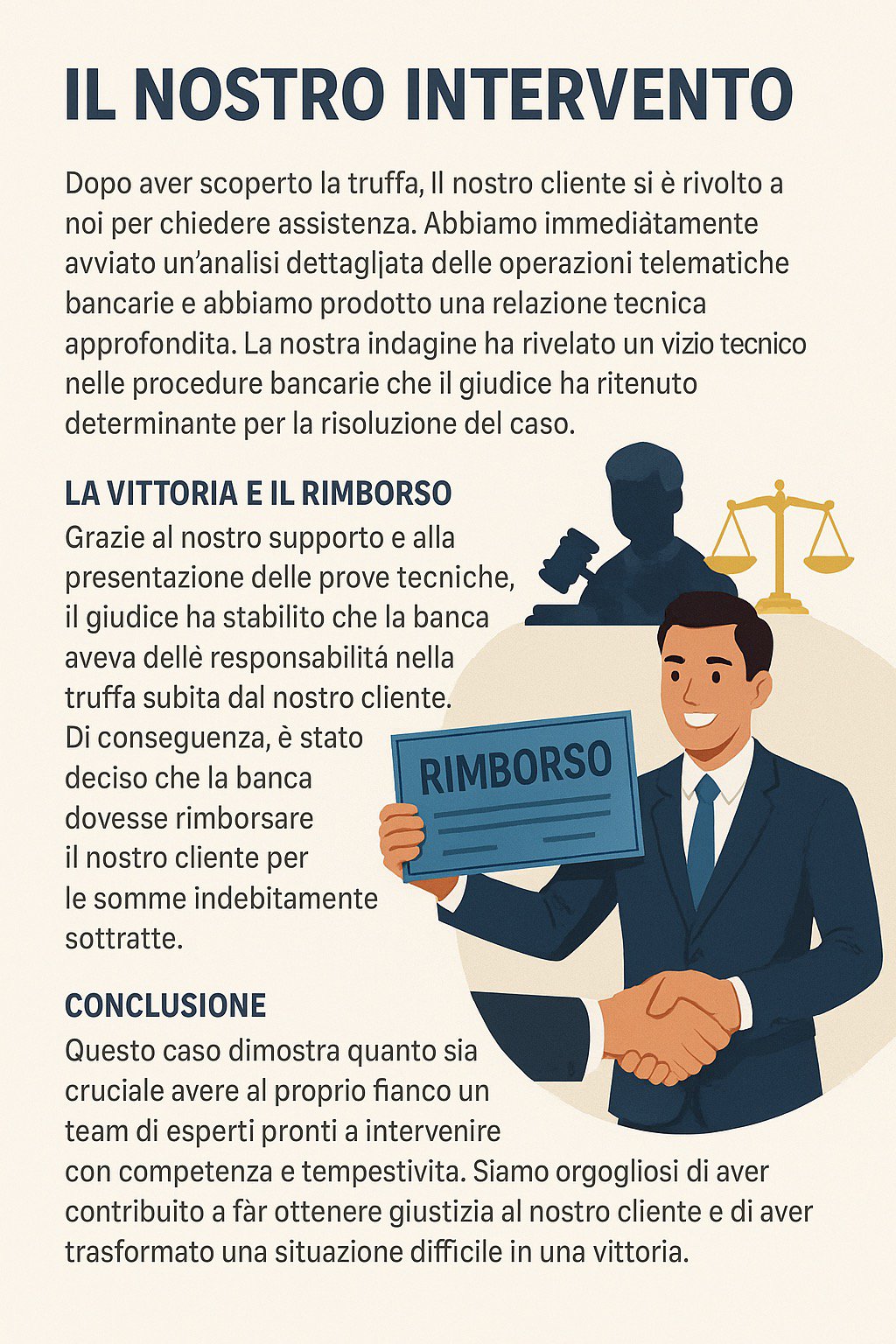 IL NOSTRO INTERVENTO

Dopo aver scoperto la truffa, Il nostro cliente si è rivolto a noi per chiedere assistenza. Abbiamo immediàtamente avviato un'analisi dettagljata delle operazioni telematiche bancarie e abbiamo prodotto una relazione tecnica approfondita. La nostra indagine ha rivelato un vizio tecnico nelle procedure bancarie che il giudice ha ritenuto determinante per la risoluzione del caso.

LA VITTORIA E IL RIMBORSO

Grazie al nostro supporto e alla presentazione delle prove tecniche, il giudice ha stabilito che la banca aveva dellè responsabilitá nella truffa subita dal nostro cliente. Di conseguenza, è stato deciso che la banca dovesse rimborsare il nostro cliente per le somme indebitamente sottratte.

RIMBORSO

CONCLUSIONE

Questo caso dimostra quanto sia cruciale avere al proprio fianco un team di esperti pronti a intervenire con competenza e tempestivita. Siamo orgogliosi di aver contribuito a fàr ottenere giustizia al nostro cliente e di aver trasformato una situazione difficile in una vittoria.